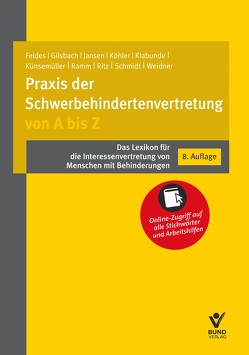 Feldes | Gilsbach | Jansen | Köhler | Klabunde | Künsemüller | Ramm | Ritz | Schmidt | Weidner

Praxis der Schwerbehindertenvertretung von A bis Z

Das Lexikon für die Interessenvertretung von Menschen mit Behinderungen

8. Auflage

Online-Zugriff auf alle Stichwörter und Arbeitshilfen

BUND VERLAG